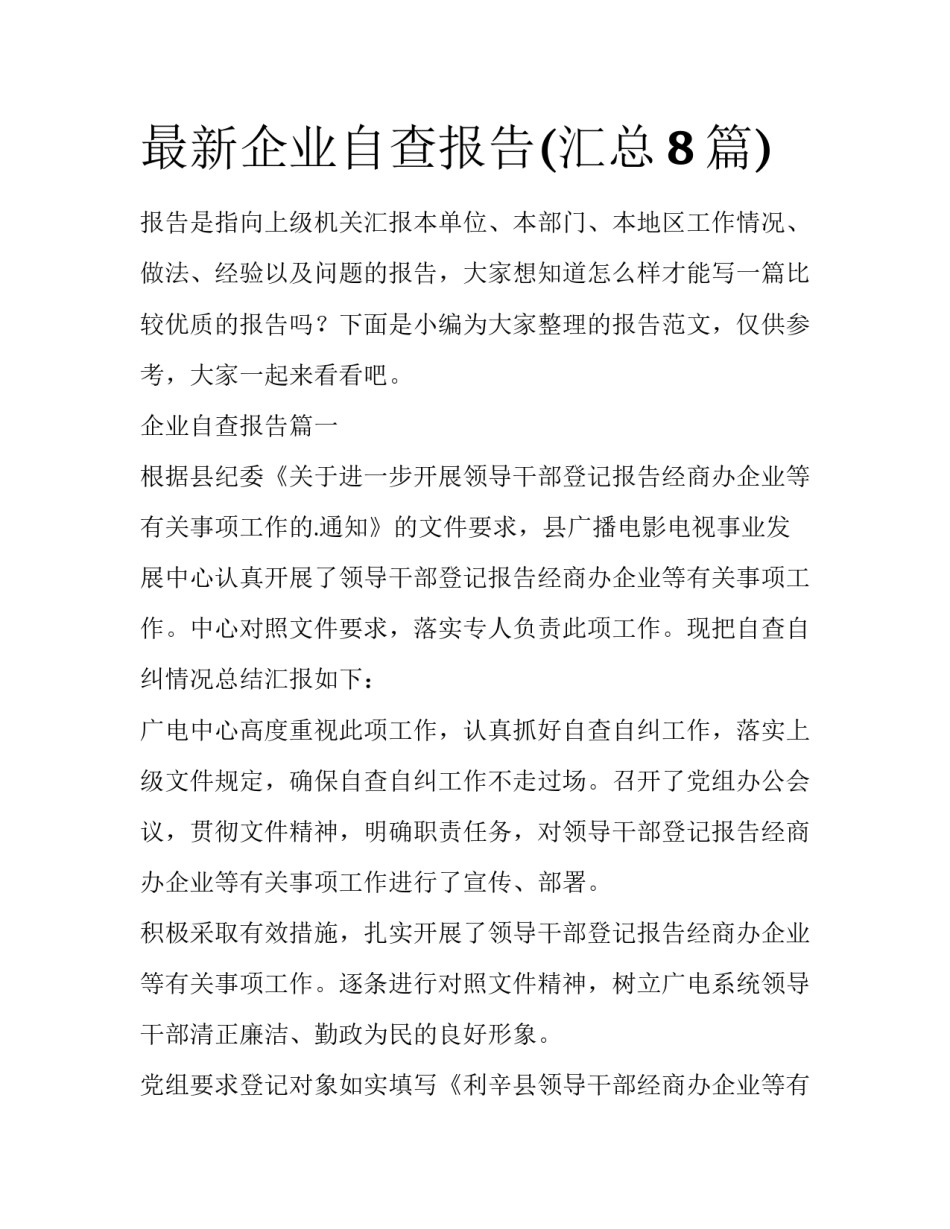 最新企业自查报告(汇总8篇)

报告是指向上级机关汇报本单位、本部门、本地区工作情况、做法、经验以及问题的报告，大家想知道怎么样才能写一篇比较优质的报告吗？下面是小编为大家整理的报告范文，仅供参考，大家一起来看看吧。

企业自查报告篇一

根据县纪委《关于进一步开展领导干部登记报告经商办企业等有关事项工作的.通知》的文件要求，县广播电影电视事业发展中心认真开展了领导干部登记报告经商办企业等有关事项工作。中心对照文件要求，落实专人负责此项工作。现把自查自纠情况总结汇报如下：

广电中心高度重视此项工作，认真抓好自查自纠工作，落实上级文件规定，确保自查自纠工作不走过场。召开了党组办公会议，贯彻文件精神，明确职责任务，对领导干部登记报告经商办企业等有关事项工作进行了宣传、部署。

积极采取有效措施，扎实开展了领导干部登记报告经商办企业等有关事项工作。逐条进行对照文件精神，树立广电系统领导干部清正廉洁、勤政为民的良好形象。

党组要求登记对象如实填写《利辛县领导干部经商办企业等有